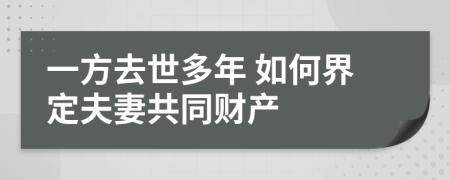 一方去世多年 如何界定夫妻共同财产